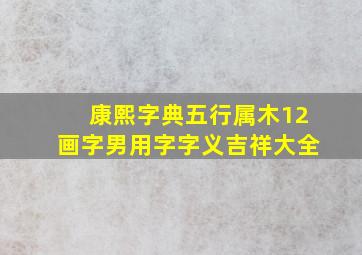 康熙字典五行属木12画字男用字字义吉祥大全